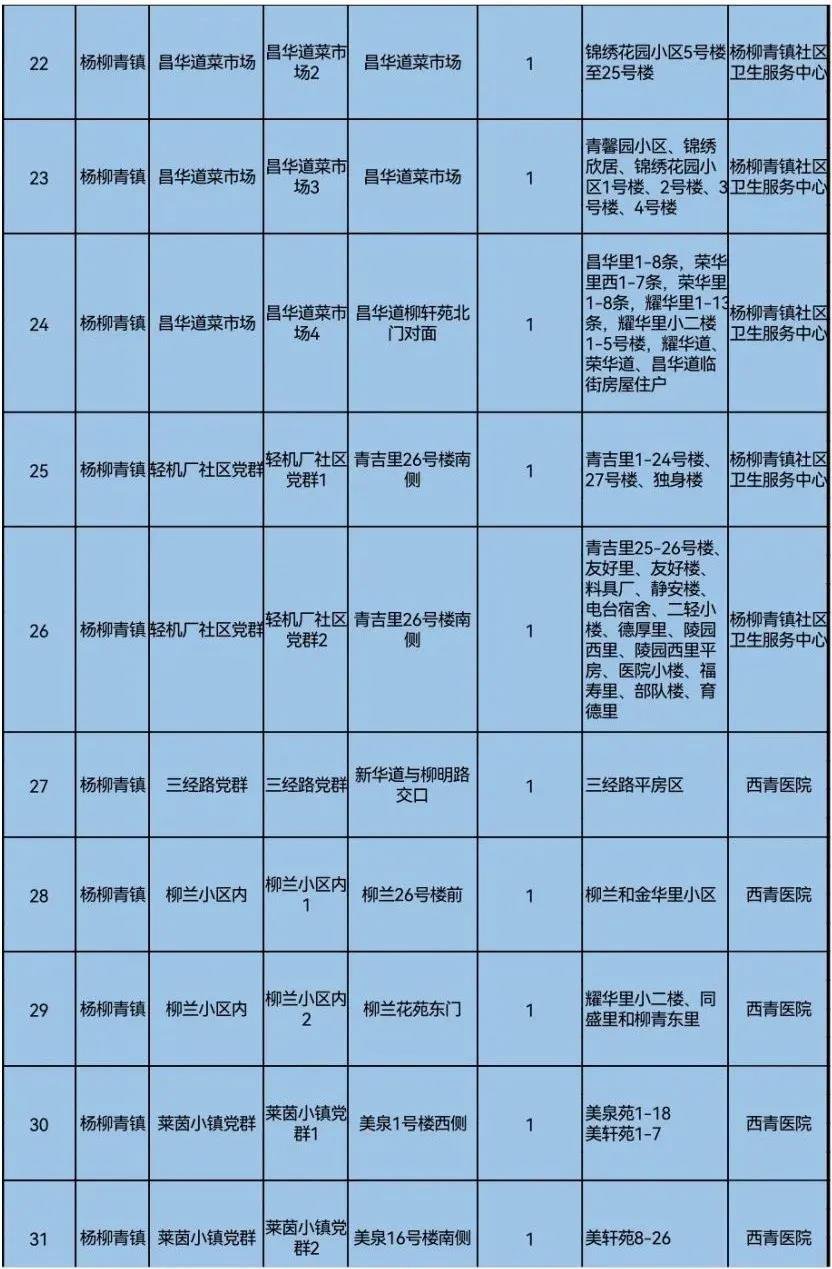 | 22 | 杨柳青镇 | 昌华道菜市场 | 昌华道菜市场2 | 昌华道菜市场 | 1 | 锦绣花园小区5号楼至25号楼 | 杨柳青镇社区卫生服务中心 |
|---|---|---|---|---|---|---|---|
| 23 | 杨柳青镇 | 昌华道菜市场 | 昌华道菜市场3 | 昌华道菜市场 | 1 | 青馨园小区、锦绣欣居、锦绣花园小区1号楼、2号楼、3号楼、4号楼 | 杨柳青镇社区卫生服务中心 |
| 24 | 杨柳青镇 | 昌华道菜市场 | 昌华道菜市场4 | 昌华道柳轩苑北门对面 | 1 | 昌华里1-8条，荣华里西1-7条，荣华里1-8条，耀华里1-13条，耀华里小二楼1-5号楼，耀华道、荣华道、昌华道临街房屋住户 | 杨柳青镇社区卫生服务中心 |
| 25 | 杨柳青镇 | 轻机厂社区党群 | 轻机厂社区党群1 | 青吉里26号楼南侧 | 1 | 青吉里1-24号楼、27号楼、独身楼 | 杨柳青镇社区卫生服务中心 |
| 26 | 杨柳青镇 | 轻机厂社区党群 | 轻机厂社区党群2 | 青吉里26号楼南侧 | 1 | 青吉里25-26号楼、友好里、友好楼、料具厂、静安楼、电台宿舍、二轻小楼、德厚里、陵园西里、陵园西里平房、医院小楼、福寿里、部队楼、育德里 | 杨柳青镇社区卫生服务中心 |
| 27 | 杨柳青镇 | 三经路党群 | 三经路党群 | 新华道与柳明路交口 | 1 | 三经路平房区 | 西青医院 |
| 28 | 杨柳青镇 | 柳兰小区内 | 柳兰小区内1 | 柳兰26号楼前 | 1 | 柳兰和金华里小区 | 西青医院 |
| 29 | 杨柳青镇 | 柳兰小区内 | 柳兰小区内2 | 柳兰花苑东门 | 1 | 耀华里小二楼、同盛里和柳青东里 | 西青医院 |
| 30 | 杨柳青镇 | 莱茵小镇党群 | 莱茵小镇党群1 | 美泉1号楼西侧 | 1 | 美泉苑1-18 美轩苑1-7 | 西青医院 |
| 31 | 杨柳青镇 | 莱茵小镇党群 | 莱茵小镇党群2 | 美泉16号楼南侧 | 1 | 美轩苑8-26 | 西青医院 |